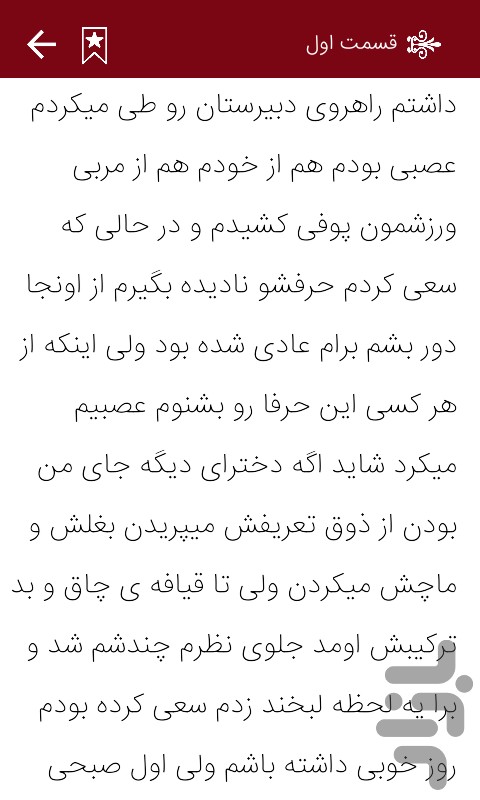 قسمت اول

داشتم راهروی دبیرستان رو طی میکردم عصبی بودم هم از خودم هم از مربی ورزشمون پوفی کشیدم و در حالی که سعی کردم حرفشو نادیده بگیرم از اونجا دور بشم برام عادی شده بود ولی اینکه از هر کسی این حرفا رو بشنوم عصبیم میکرد شاید اگه دخترای دیگه جای من بودن از ذوق تعریفش میپریدن بغلش و ماچش میکردن ولی تا قیافه ی چاق و بد ترکیبش اومد جلوی نظرم چندشم شد و برا یه لحظه لبخند زدم سعی کرده بودم روز خوبی داشته باشم ولی اول صبحی